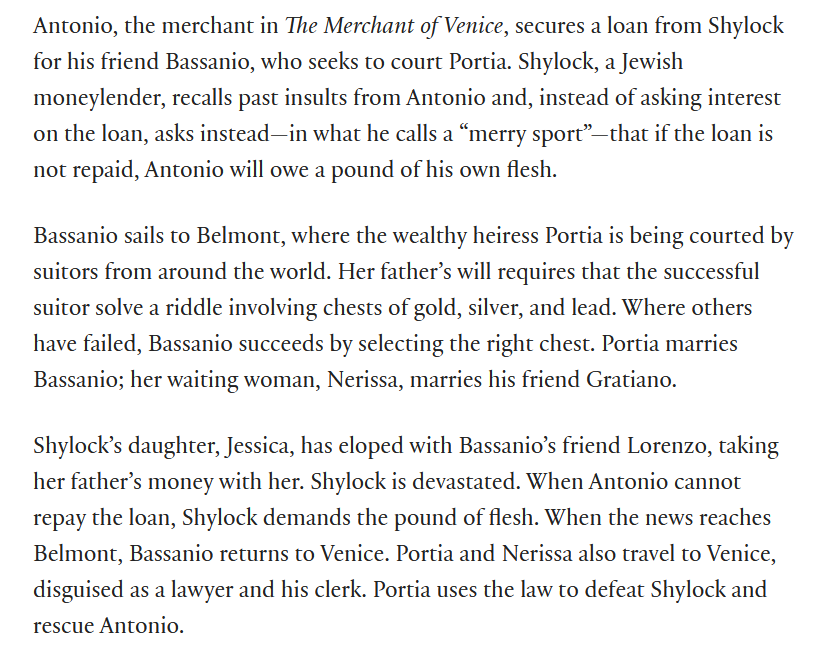 Antonio, the merchant in The Merchant of Venice, secures a loan from Shylock for his friend Bassanio, who seeks to court Portia. Shylock, a Jewish moneylender, recalls past insults from Antonio and, instead of asking interest on the loan, asks instead—in what he calls a “merry sport”—that if the loan is not repaid, Antonio will owe a pound of his own flesh.

Bassanio sails to Belmont, where the wealthy heiress Portia is being courted by suitors from around the world. Her father’s will requires that the successful suitor solve a riddle involving chests of gold, silver, and lead. Where others have failed, Bassanio succeeds by selecting the right chest. Portia marries Bassanio; her waiting woman, Nerissa, marries his friend Gratiano.

Shylock’s daughter, Jessica, has eloped with Bassanio’s friend Lorenzo, taking her father’s money with her. Shylock is devastated. When Antonio cannot repay the loan, Shylock demands the pound of flesh. When the news reaches Belmont, Bassanio returns to Venice. Portia and Nerissa also travel to Venice, disguised as a lawyer and his clerk. Portia uses the law to defeat Shylock and rescue Antonio.